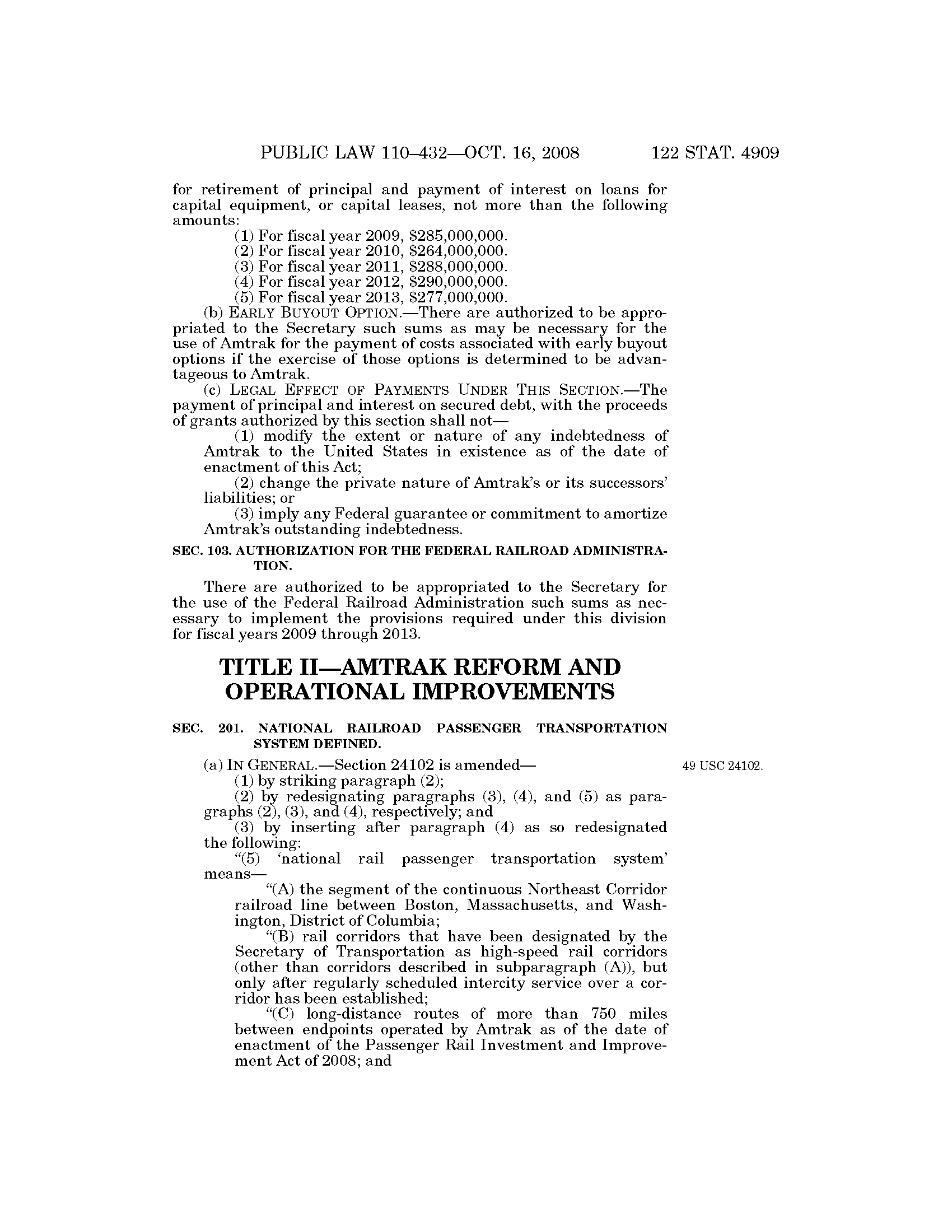 PUBLIC LAW 110–432—OCT. 16, 2008 122 STAT. 4909

for retirement of principal and payment of interest on loans for capital equipment, or capital leases, not more than the following amounts:

(1) For fiscal year 2009, \$285,000,000.
(2) For fiscal year 2010, \$264,000,000.
(3) For fiscal year 2011, \$288,000,000.
(4) For fiscal year 2012, \$290,000,000.
(5) For fiscal year 2013, \$277,000,000.

(b) EARLY BUYOUT OPTION.—There are authorized to be appropriated to the Secretary such sums as may be necessary for the use of Amtrak for the payment of costs associated with early buyout options if the exercise of those options is determined to be advantageous to Amtrak.

(c) LEGAL EFFECT OF PAYMENTS UNDER THIS SECTION.—The payment of principal and interest on secured debt, with the proceeds of grants authorized by this section shall not—

(1) modify the extent or nature of any indebtedness of Amtrak to the United States in existence as of the date of enactment of this Act;

(2) change the private nature of Amtrak's or its successors' liabilities; or

(3) imply any Federal guarantee or commitment to amortize Amtrak's outstanding indebtedness.

SEC. 103. AUTHORIZATION FOR THE FEDERAL RAILROAD ADMINISTRATION.

There are authorized to be appropriated to the Secretary for the use of the Federal Railroad Administration such sums as necessary to implement the provisions required under this division for fiscal years 2009 through 2013.

TITLE II—AMTRAK REFORM AND OPERATIONAL IMPROVEMENTS

SEC. 201. NATIONAL RAILROAD PASSENGER TRANSPORTATION SYSTEM DEFINED.

(a) IN GENERAL.—Section 24102 is amended—

49 USC 24102.

(1) by striking paragraph (2);

(2) by redesignating paragraphs (3), (4), and (5) as paragraphs (2), (3), and (4), respectively; and

(3) by inserting after paragraph (4) as so redesignated the following:

"(5) 'national rail passenger transportation system' means—

"(A) the segment of the continuous Northeast Corridor railroad line between Boston, Massachusetts, and Washington, District of Columbia;

"(B) rail corridors that have been designated by the Secretary of Transportation as high-speed rail corridors (other than corridors described in subparagraph (A)), but only after regularly scheduled intercity service over a corridor has been established;

"(C) long-distance routes of more than 750 miles between endpoints operated by Amtrak as of the date of enactment of the Passenger Rail Investment and Improvement Act of 2008; and